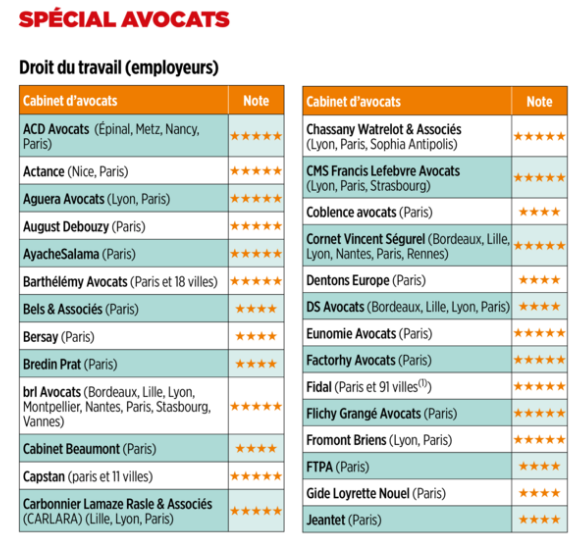 SPÉCIAL AVOCATS

Droit du travail (employeurs)

| Cabinet d'avocats | Note |
|---|---|
| ACD Avocats (Épinal, Metz, Nancy, Paris) | ★★★★★ |
| Actance (Nice, Paris) | ★★★★★ |
| Aguera Avocats (Lyon, Paris) | ★★★★★ |
| August Debouzy (Paris) | ★★★★★ |
| AyacheSalama (Paris) | ★★★★★ |
| Barthélémy Avocats (Paris et 18 villes) | ★★★★★ |
| Bels & Associés (Paris) | ★★★★ |
| Bersay (Paris) | ★★★★ |
| Bredin Prat (Paris) | ★★★★ |
| brl Avocats (Bordeaux, Lille, Lyon, Montpellier, Nantes, Paris, Stasbourg, Vannes) | ★★★★★ |
| Cabinet Beaumont (Paris) | ★★★★ |
| Capstan (paris et 11 villes) | ★★★★★ |
| Carbonnier Lamaze Rasle & Associés (CARLARA) (Lille, Lyon, Paris) | ★★★★★ |

| Cabinet d'avocats | Note |
|---|---|
| Chassany Watrelot & Associés (Lyon, Paris, Sophia Antipolis) | ★★★★★ |
| CMS Francis Lefebvre Avocats (Lyon, Paris, Strasbourg) | ★★★★★ |
| Coblence avocats (Paris) | ★★★★ |
| Cornet Vincent Ségurel (Bordeaux, Lille, Lyon, Nantes, Paris, Rennes) | ★★★★★ |
| Dentons Europe (Paris) | ★★★★ |
| DS Avocats (Bordeaux, Lille, Lyon, Paris) | ★★★★ |
| Eunomie Avocats (Paris) | ★★★★★ |
| Factorhy Avocats (Paris) | ★★★★★ |
| Fidal (Paris et 91 villes$^{(1)}$) | ★★★★★ |
| Flichy Grangé Avocats (Paris) | ★★★★★ |
| Fromont Briens (Lyon, Paris) | ★★★★★ |
| FTPA (Paris) | ★★★★ |
| Gide Loyrette Nouel (Paris) | ★★★★ |
| Jeantet (Paris) | ★★★★ |